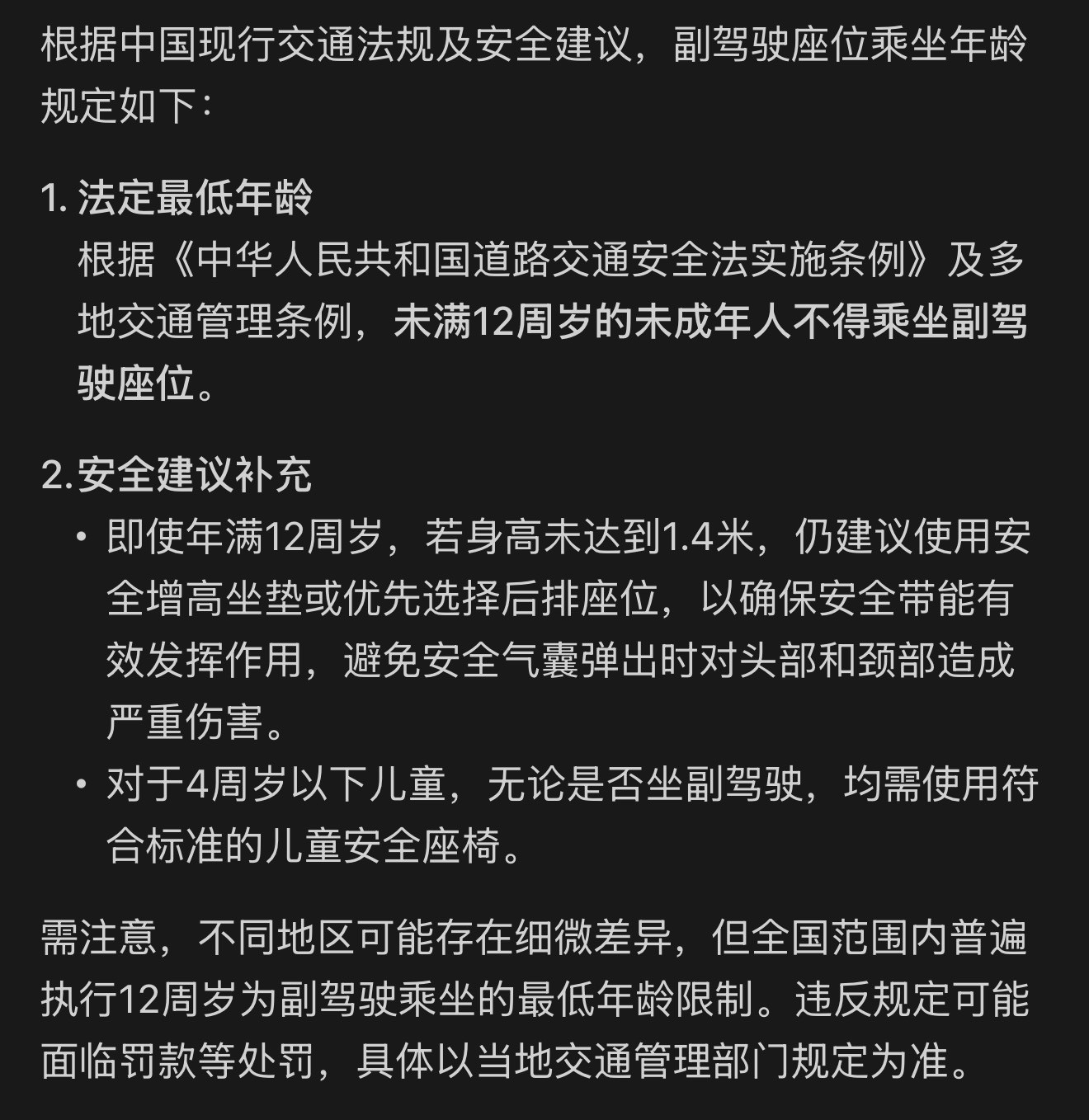 根据中国现行交通法规及安全建议，副驾驶座位乘坐年龄规定如下：

1. 法定最低年龄
根据《中华人民共和国道路交通安全法实施条例》及多地交通管理条例，未满12周岁的未成年人不得乘坐副驾驶座位。

2. 安全建议补充
• 即使年满12周岁，若身高未达到1.4米，仍建议使用安全增高坐垫或优先选择后排座位，以确保安全带能有效发挥作用，避免安全气囊弹出时对头部和颈部造成严重伤害。
• 对于4周岁以下儿童，无论是否坐副驾驶，均需使用符合标准的儿童安全座椅。

需注意，不同地区可能存在细微差异，但全国范围内普遍执行12周岁为副驾驶乘坐的最低年龄限制。违反规定可能面临罚款等处罚，具体以当地交通管理部门规定为准。